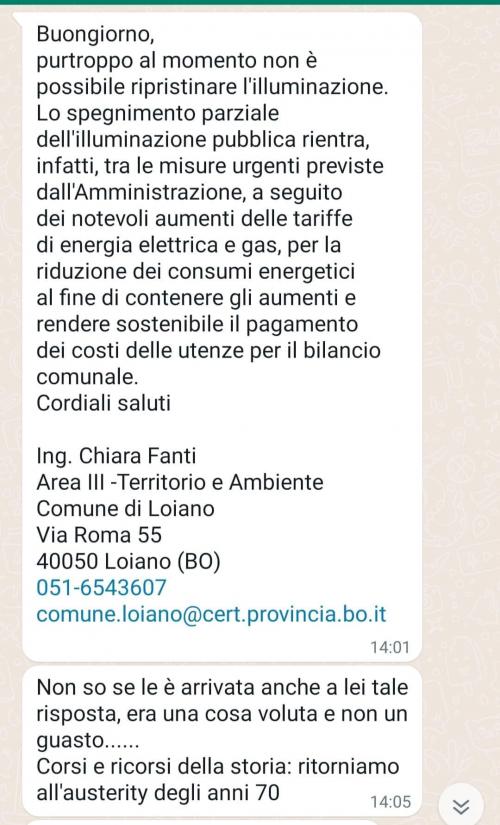 Buongiorno,
purtroppo al momento non è possibile ripristinare l'illuminazione. Lo spegnimento parziale dell'illuminazione pubblica rientra, infatti, tra le misure urgenti previste dall'Amministrazione, a seguito dei notevoli aumenti delle tariffe di energia elettrica e gas, per la riduzione dei consumi energetici al fine di contenere gli aumenti e rendere sostenibile il pagamento dei costi delle utenze per il bilancio comunale.
Cordiali saluti

Ing. Chiara Fanti
Area III -Territorio e Ambiente
Comune di Loiano
Via Roma 55
40050 Loiano (BO)
051-6543607
comune.loiano@cert.provincia.bo.it
14:01

Non so se le è arrivata anche a lei tale risposta, era una cosa voluta e non un guasto......
Corsi e ricorsi della storia: ritorniamo all'austerity degli anni 70
14:05